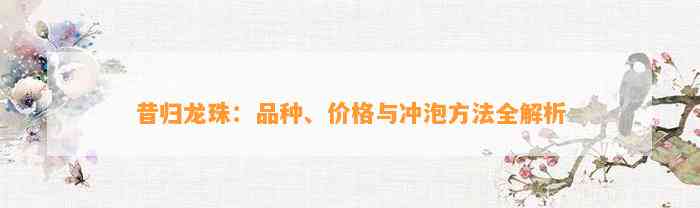 昔归龙珠：品种、价格与冲泡方法全解析